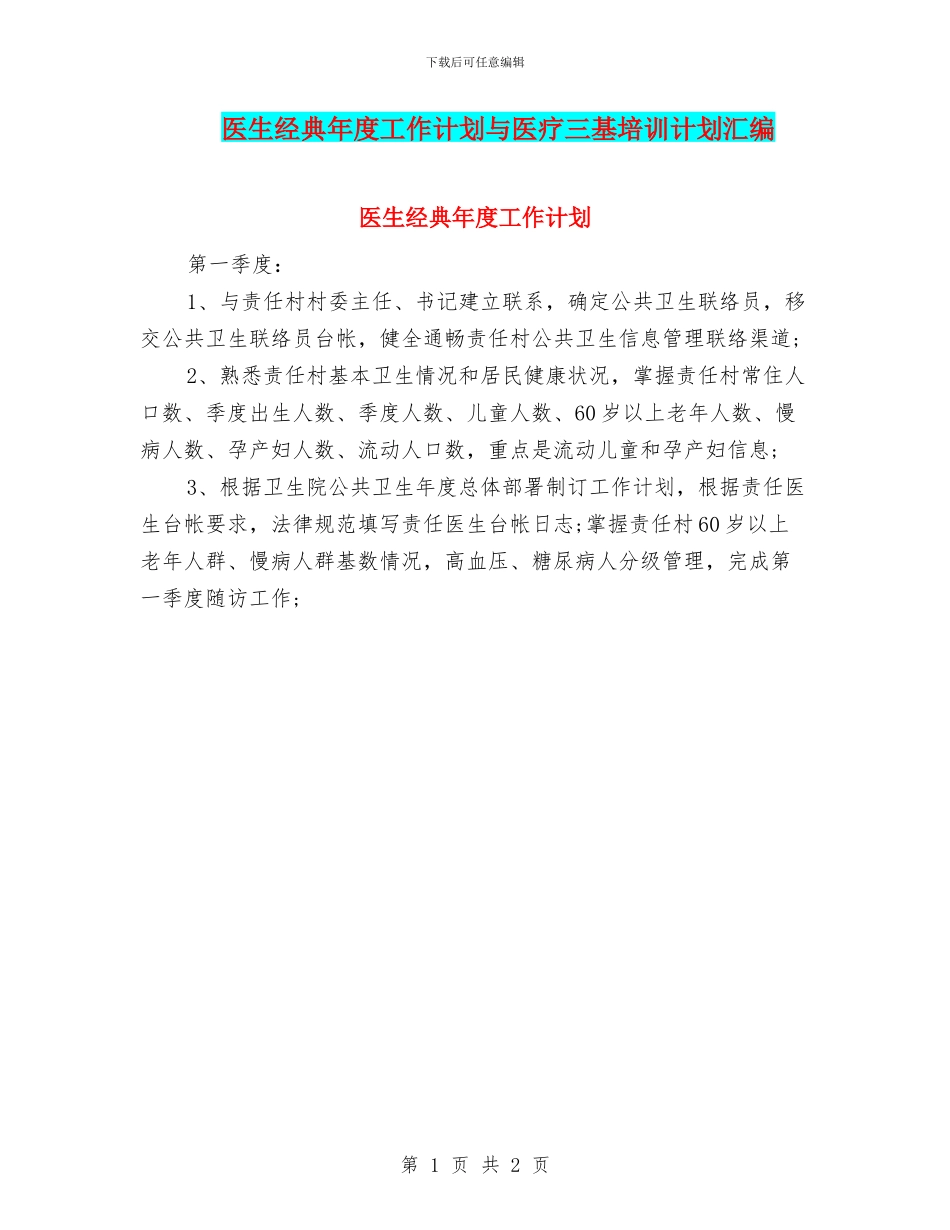 下载后可任意编辑

医生经典年度工作计划与医疗三基培训计划汇编

医生经典年度工作计划

第一季度：

1、与责任村村委主任、书记建立联系，确定公共卫生联络员，移交公共卫生联络员台帐，健全通畅责任村公共卫生信息管理联络渠道；

2、熟悉责任村基本卫生情况和居民健康状况，掌握责任村常住人口数、季度出生人数、季度人数、儿童人数、60岁以上老年人数、慢病人数、孕产妇人数、流动人口数，重点是流动儿童和孕产妇信息；

3、根据卫生院公共卫生年度总体部署制订工作计划，根据责任医生台帐要求，法律规范填写责任医生台帐日志;掌握责任村60岁以上老年人群、慢病人群基数情况，高血压、糖尿病人分级管理，完成第一季度随访工作；

第 1 页 共 2 页